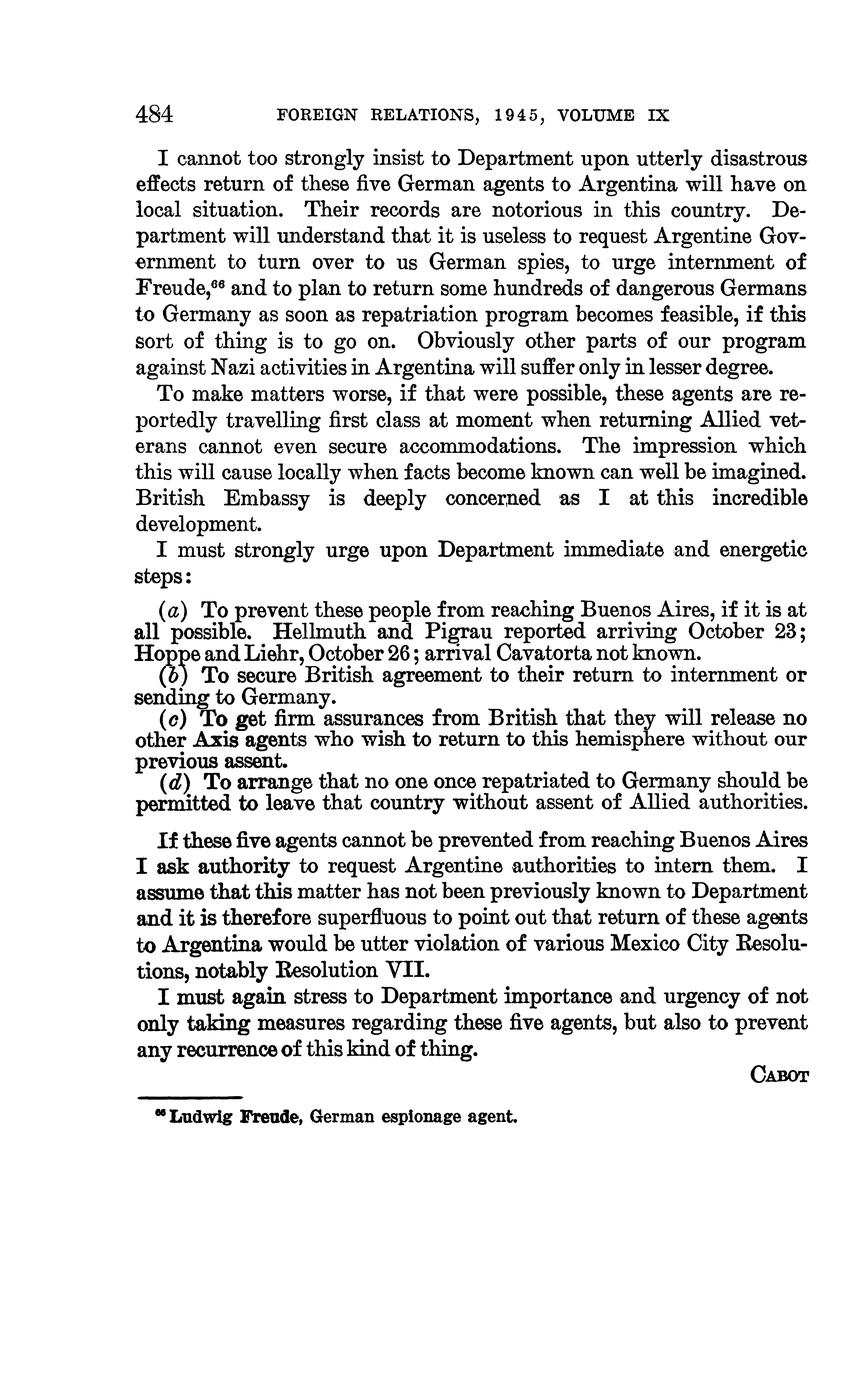 484 FOREIGN RELATIONS, 1945, VOLUME IX

I cannot too strongly insist to Department upon utterly disastrous effects return of these five German agents to Argentina will have on local situation. Their records are notorious in this country. Department will understand that it is useless to request Argentine Government to turn over to us German spies, to urge internment of Freude,$^{66}$ and to plan to return some hundreds of dangerous Germans to Germany as soon as repatriation program becomes feasible, if this sort of thing is to go on. Obviously other parts of our program against Nazi activities in Argentina will suffer only in lesser degree.

To make matters worse, if that were possible, these agents are reportedly travelling first class at moment when returning Allied veterans cannot even secure accommodations. The impression which this will cause locally when facts become known can well be imagined. British Embassy is deeply concerned as I at this incredible development.

I must strongly urge upon Department immediate and energetic steps:

(a) To prevent these people from reaching Buenos Aires, if it is at all possible. Hellmuth and Pigrau reported arriving October 23; Hoppe and Liehr, October 26; arrival Cavatorta not known.
(b) To secure British agreement to their return to internment or sending to Germany.
(c) To get firm assurances from British that they will release no other Axis agents who wish to return to this hemisphere without our previous assent.
(d) To arrange that no one once repatriated to Germany should be permitted to leave that country without assent of Allied authorities.

If these five agents cannot be prevented from reaching Buenos Aires I ask authority to request Argentine authorities to intern them. I assume that this matter has not been previously known to Department and it is therefore superfluous to point out that return of these agents to Argentina would be utter violation of various Mexico City Resolutions, notably Resolution VII.

I must again stress to Department importance and urgency of not only taking measures regarding these five agents, but also to prevent any recurrence of this kind of thing.

CABOT

$^{66}$ Ludwig Freude, German espionage agent.